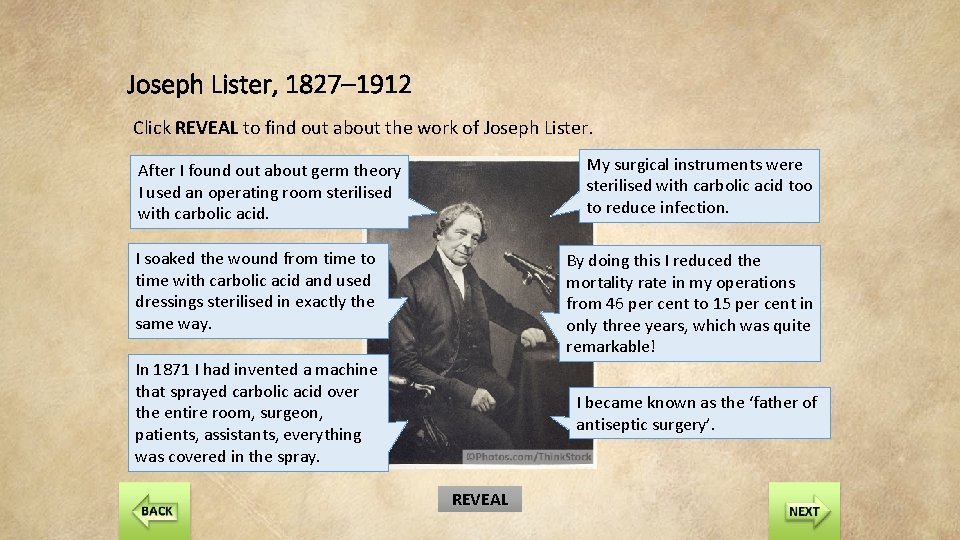 Joseph Lister, 1827–1912

Click REVEAL to find out about the work of Joseph Lister.

After I found out about germ theory I used an operating room sterilised with carbolic acid.

I soaked the wound from time to time with carbolic acid and used dressings sterilised in exactly the same way.

In 1871 I had invented a machine that sprayed carbolic acid over the entire room, surgeon, patients, assistants, everything was covered in the spray.

My surgical instruments were sterilised with carbolic acid too to reduce infection.

By doing this I reduced the mortality rate in my operations from 46 per cent to 15 per cent in only three years, which was quite remarkable!

I became known as the 'father of antiseptic surgery'.

©Photos.com/ThinkStock

BACK

REVEAL

NEXT